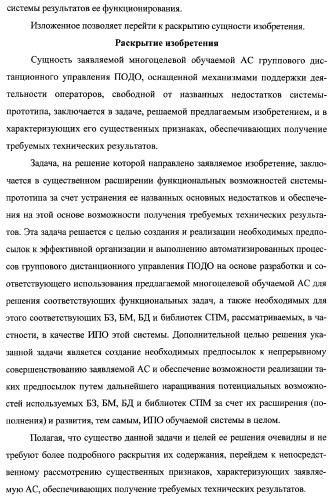 системы результатов ее функционирования.

Изложенное позволяет перейти к раскрытию сущности изобретения.

Раскрытие изобретения

Сущность заявляемой многоцелевой обучаемой АС группового дистанционного управления ПОДО, оснащенной механизмами поддержки деятельности операторов, свободной от названных недостатков системы-прототипа, заключается в задаче, решаемой предлагаемым изобретением, и в характеризующих его существенных признаках, обеспечивающих получение требуемых технических результатов.

Задача, на решение которой направлено заявляемое изобретение, заключается в существенном расширении функциональных возможностей системы-прототипа за счет устранения ее названных основных недостатков и обеспечения на этой основе возможности получения требуемых технических результатов. Эта задача решается с целью создания и реализации необходимых предпосылок к эффективной организации и выполнению автоматизированных процессов группового дистанционного управления ПОДО на основе разработки и соответствующего использования предлагаемой многоцелевой обучаемой АС для решения соответствующих функциональных задач, а также необходимых для этого соответствующих БЗ, БМ, БД и библиотек СПМ, рассматриваемых, в частности, в качестве ИПО этой системы. Дополнительной целью решения указанной задачи является создание необходимых предпосылок к непрерывному совершенствованию заявляемой АС и обеспечение возможности реализации таких предпосылок путем дальнейшего наращивания потенциальных возможностей используемых БЗ, БМ, БД и библиотек СПМ за счет их расширения (пополнения) и развития, тем самым, ИПО обучаемой системы в целом.

Полагая, что существо данной задачи и целей ее решения очевидны и не требуют более подробного раскрытия их содержания, перейдем к непосредственному рассмотрению существенных признаков, характеризующих заявляемую АС, обеспечивающих получение требуемых технических результатов.